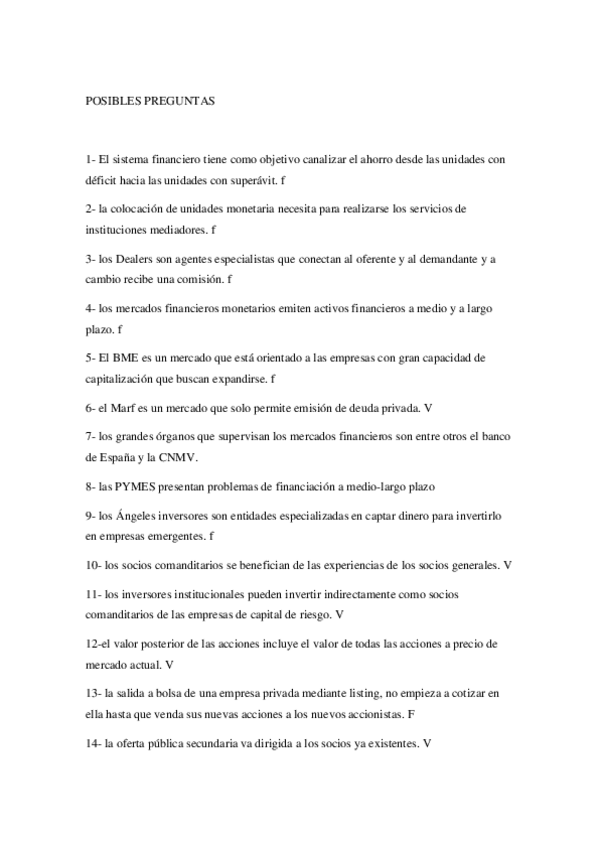 POSIBLES PREGUNTAS

1- El sistema financiero tiene como objetivo canalizar el ahorro desde las unidades con déficit hacia las unidades con superávit. f

2- la colocación de unidades monetaria necesita para realizarse los servicios de instituciones mediadores. f

3- los Dealers son agentes especialistas que conectan al oferente y al demandante y a cambio recibe una comisión. f

4- los mercados financieros monetarios emiten activos financieros a medio y a largo plazo. f

5- El BME es un mercado que está orientado a las empresas con gran capacidad de capitalización que buscan expandirse. f

6- el Marf es un mercado que solo permite emisión de deuda privada. V

7- los grandes órganos que supervisan los mercados financieros son entre otros el banco de España y la CNMV.

8- las PYMES presentan problemas de financiación a medio-largo plazo

9- los Ángeles inversores son entidades especializadas en captar dinero para invertirlo en empresas emergentes. f

10- los socios comanditarios se benefician de las experiencias de los socios generales. V

11- los inversores institucionales pueden invertir indirectamente como socios comanditarios de las empresas de capital de riesgo. V

12-el valor posterior de las acciones incluye el valor de todas las acciones a precio de mercado actual. V

13- la salida a bolsa de una empresa privada mediante listing, no empieza a cotizar en ella hasta que venda sus nuevas acciones a los nuevos accionistas. F

14- la oferta pública secundaria va dirigida a los socios ya existentes. V